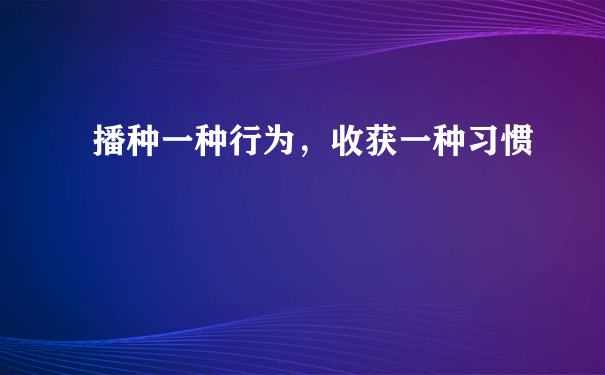 播种一种行为，收获一种习惯